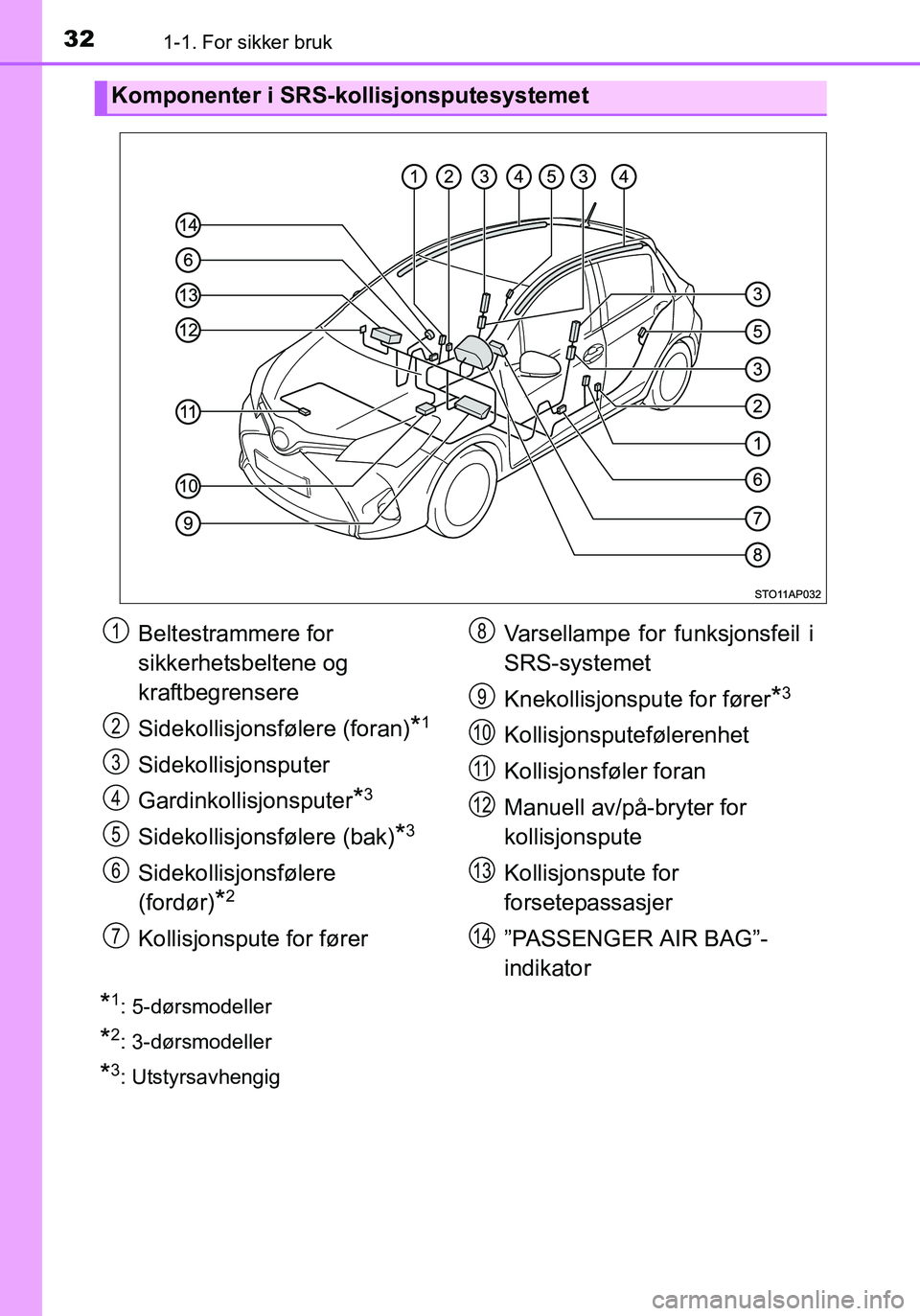 32 1-1. For sikker bruk

Komponenter i SRS-kollisjonsputesystemet

1 2 3 4 5 3 4

14
6
13
12
11
10
9

3
5
3
2
1
6
7
8

STO11AP032

1 Beltestrammere for sikkerhetsbeltene og kraftbegrensere

2 Sidekollisjonsfølere (foran)$^{*1}$

3 Sidekollisjonsputer

4 Gardinkollisjonsputer$^{*3}$

5 Sidekollisjonsfølere (bak)$^{*3}$

6 Sidekollisjonsfølere (fordør)$^{*2}$

7 Kollisjonspute for fører

8 Varsellampe for funksjonsfeil i SRS-systemet

9 Knekollisjonspute for fører$^{*3}$

10 Kollisjonsputefølerenhet

11 Kollisjonsføler foran

12 Manuell av/på-bryter for kollisjonspute

13 Kollisjonspute for forsetepassasjer

14 ”PASSENGER AIR BAG”-indikator

$^{*1}$: 5-dørsmodeller

$^{*2}$: 3-dørsmodeller

$^{*3}$: Utstyrsavhengig

carmanualsonline.info